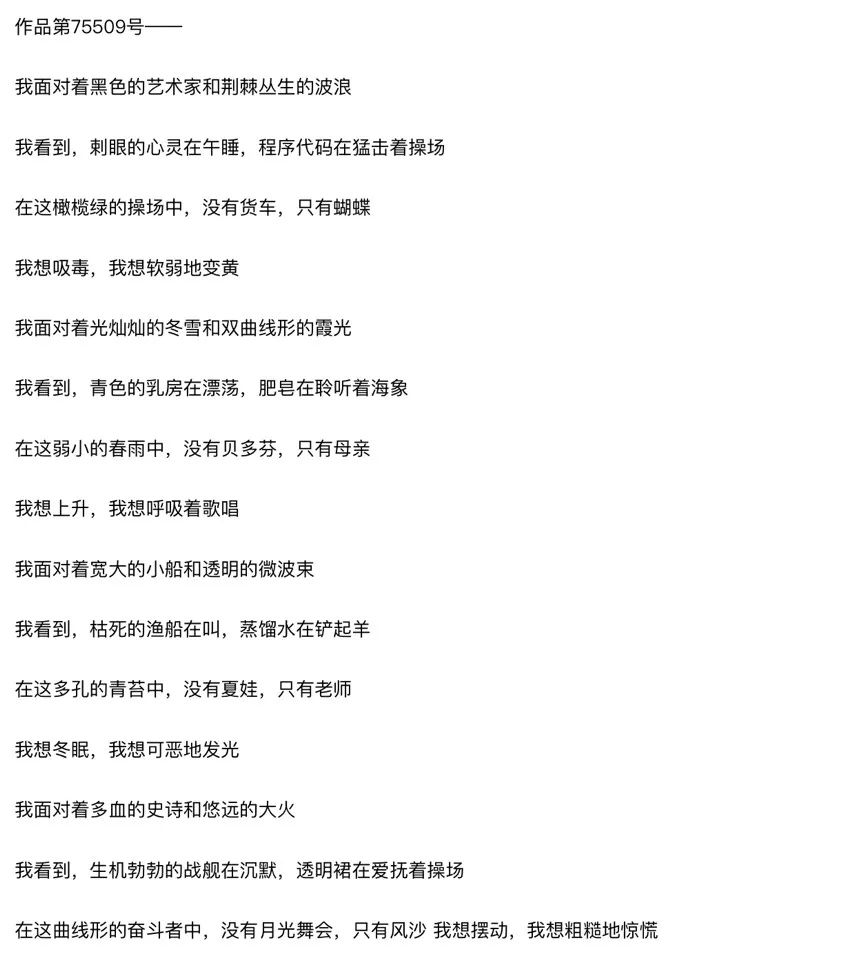 作品第75509号——

我面对着黑色的艺术家和荆棘丛生的波浪

我看到，刺眼的心灵在午睡，程序代码在猛击着操场

在这橄榄绿的操场中，没有货车，只有蝴蝶

我想吸毒，我想软弱地变黄

我面对着光灿灿的冬雪和双曲线形的霞光

我看到，青色的乳房在漂荡，肥皂在聆听着海象

在这弱小的春雨中，没有贝多芬，只有母亲

我想上升，我想呼吸着歌唱

我面对着宽大的小船和透明的微波束

我看到，枯死的渔船在叫，蒸馏水在铲起羊

在这多孔的青苔中，没有夏娃，只有老师

我想冬眠，我想可恶地发光

我面对着多血的史诗和悠远的大火

我看到，生机勃勃的战舰在沉默，透明裙在爱抚着操场

在这曲线形的奋斗者中，没有月光舞会，只有风沙 我想摆动，我想粗糙地惊慌